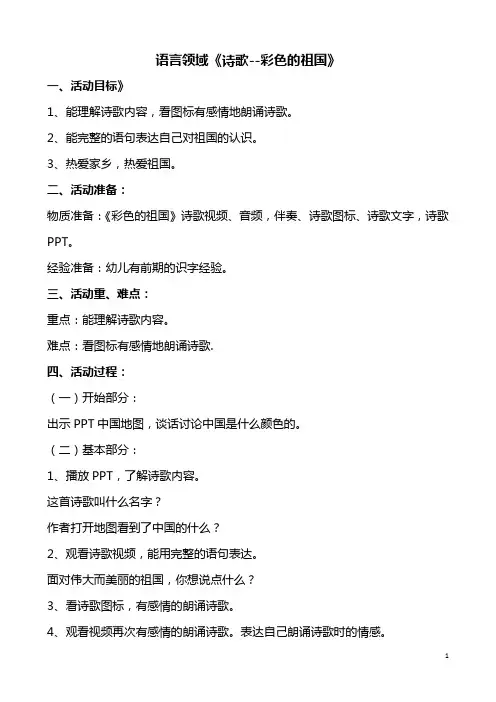 语言领域《诗歌--彩色的祖国》

一、活动目标》

1、能理解诗歌内容，看图标有感情地朗诵诗歌。

2、能完整的语句表达自己对祖国的认识。

3、热爱家乡，热爱祖国。

二、活动准备：

物质准备：《彩色的祖国》诗歌视频、音频，伴奏、诗歌图标、诗歌文字，诗歌PPT。

经验准备：幼儿有前期的识字经验。

三、活动重、难点：

重点：能理解诗歌内容。

难点：看图标有感情地朗诵诗歌.

四、活动过程：

（一）开始部分：

出示 PPT 中国地图，谈话讨论中国是什么颜色的。

（二）基本部分：

1、播放 PPT，了解诗歌内容。

这首诗歌叫什么名字？

作者打开地图看到了中国的什么？

2、观看诗歌视频，能用完整的语句表达。

面对伟大而美丽的祖国，你想说点什么？

3、看诗歌图标，有感情的朗诵诗歌。

4、观看视频再次有感情的朗诵诗歌。表达自己朗诵诗歌时的情感。

1